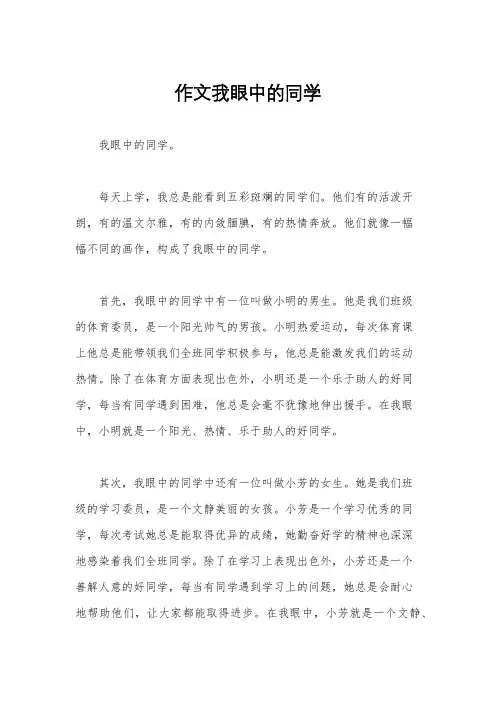 作文我眼中的同学

我眼中的同学。

每天上学，我总是能看到五彩斑斓的同学们。他们有的活泼开朗，有的温文尔雅，有的内敛腼腆，有的热情奔放。他们就像一幅幅不同的画作，构成了我眼中的同学。

首先，我眼中的同学中有一位叫做小明的男生。他是我们班级的体育委员，是一个阳光帅气的男孩。小明热爱运动，每次体育课上他总是能带领我们全班同学积极参与，他总是能激发我们的运动热情。除了在体育方面表现出色外，小明还是一个乐于助人的好同学，每当有同学遇到困难，他总是会毫不犹豫地伸出援手。在我眼中，小明就是一个阳光、热情、乐于助人的好同学。

其次，我眼中的同学中还有一位叫做小芳的女生。她是我们班级的学习委员，是一个文静美丽的女孩。小芳是一个学习优秀的同学，每次考试她总是能取得优异的成绩，她勤奋好学的精神也深深地感染着我们全班同学。除了在学习上表现出色外，小芳还是一个善解人意的好同学，每当有同学遇到学习上的问题，她总是会耐心地帮助他们，让大家都能取得进步。在我眼中，小芳就是一个文静、